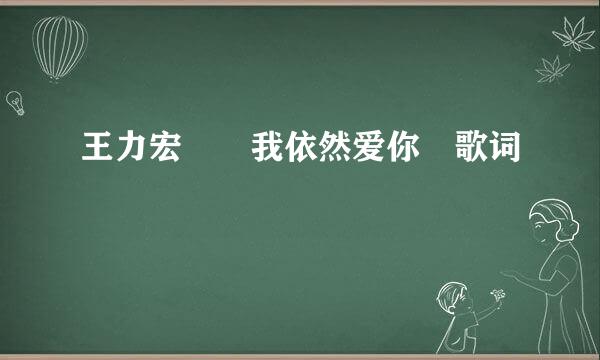 王力宏　　我依然爱你　歌词